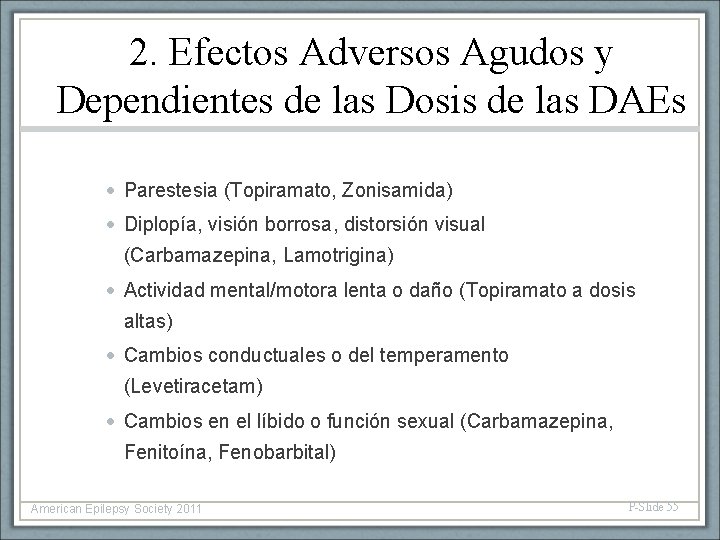 2. Efectos Adversos Agudos y Dependientes de las Dosis de las DAEs

• Parestesia (Topiramato, Zonisamida)
• Diplopía, visión borrosa, distorsión visual (Carbamazepina, Lamotrigina)
• Actividad mental/motora lenta o daño (Topiramato a dosis altas)
• Cambios conductuales o del temperamento (Levetiracetam)
• Cambios en el líbido o función sexual (Carbamazepina, Fenitoína, Fenobarbital)

American Epilepsy Society 2011

P-Slide 55